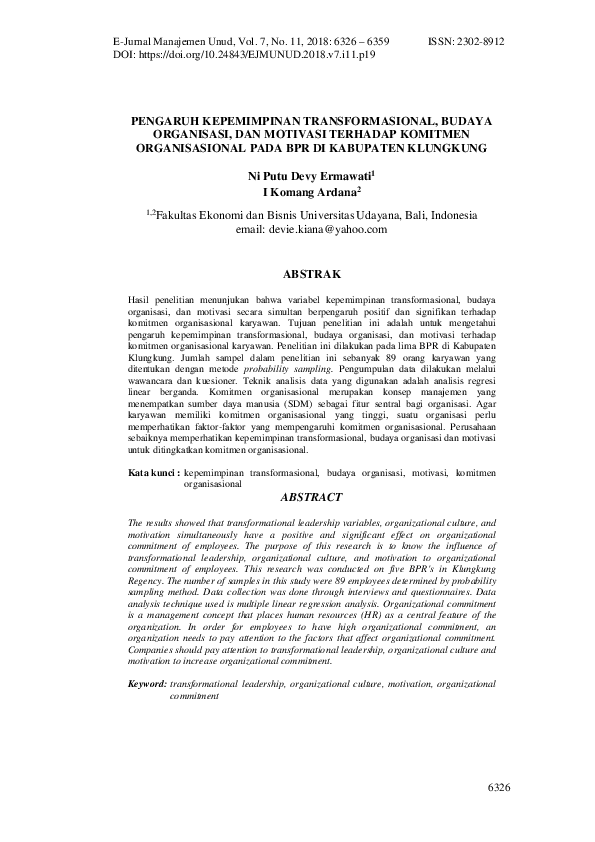 E-Jurnal Manajemen Unud, Vol. 7, No. 11, 2018: 6326 – 6359 ISSN: 2302-8912
DOI: https://doi.org/10.24843/EJMUNUD.2018.v7.i11.p19

PENGARUH KEPEMIMPINAN TRANSFORMASIONAL, BUDAYA ORGANISASI, DAN MOTIVASI TERHADAP KOMITMEN ORGANISASIONAL PADA BPR DI KABUPATEN KLUNGKUNG

Ni Putu Devy Ermawati$^1$
I Komang Ardana$^2$

$^{1,2}$Fakultas Ekonomi dan Bisnis Universitas Udayana, Bali, Indonesia
email: devie.kiana@yahoo.com

ABSTRAK

Hasil penelitian menunjukan bahwa variabel kepemimpinan transformasional, budaya organisasi, dan motivasi secara simultan berpengaruh positif dan signifikan terhadap komitmen organisasional karyawan. Tujuan penelitian ini adalah untuk mengetahui pengaruh kepemimpinan transformasional, budaya organisasi, dan motivasi terhadap komitmen organisasional karyawan. Penelitian ini dilakukan pada lima BPR di Kabupaten Klungkung. Jumlah sampel dalam penelitian ini sebanyak 89 orang karyawan yang ditentukan dengan metode probability sampling. Pengumpulan data dilakukan melalui wawancara dan kuesioner. Teknik analisis data yang digunakan adalah analisis regresi linear berganda. Komitmen organisasional merupakan konsep manajemen yang menempatkan sumber daya manusia (SDM) sebagai fitur sentral bagi organisasi. Agar karyawan memiliki komitmen organisasional yang tinggi, suatu organisasi perlu memperhatikan faktor-faktor yang mempengaruhi komitmen organisasional. Perusahaan sebaiknya memperhatikan kepemimpinan transformasional, budaya organisasi dan motivasi untuk ditingkatkan komitmen organisasional.

Kata kunci : kepemimpinan transformasional, budaya organisasi, motivasi, komitmen organisasional

ABSTRACT

The results showed that transformational leadership variables, organizational culture, and motivation simultaneously have a positive and significant effect on organizational commitment of employees. The purpose of this research is to know the influence of transformational leadership, organizational culture, and motivation to organizational commitment of employees. This research was conducted on five BPR's in Klungkung Regency. The number of samples in this study were 89 employees determined by probability sampling method. Data collection was done through interviews and questionnaires. Data analysis technique used is multiple linear regression analysis. Organizational commitment is a management concept that places human resources (HR) as a central feature of the organization. In order for employees to have high organizational commitment, an organization needs to pay attention to the factors that affect organizational commitment. Companies should pay attention to transformational leadership, organizational culture and motivation to increase organizational commitment.

Keyword: transformational leadership, organizational culture, motivation, organizational commitment

6326